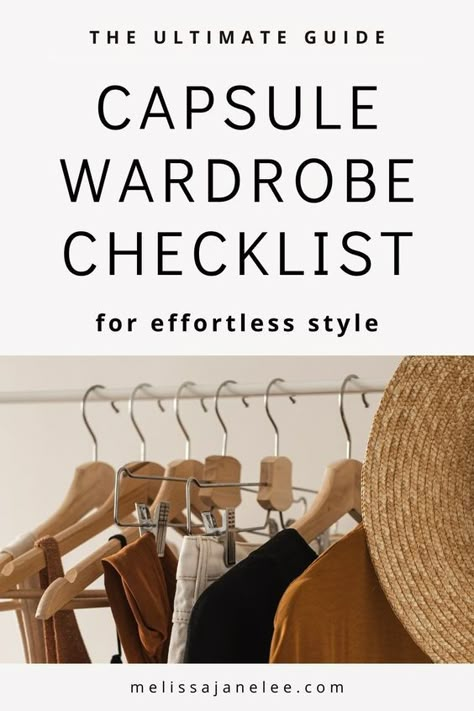 THE ULTIMATE GUIDE

CAPSULE WARDROBE CHECKLIST

for effortless style

melissajanelee.com